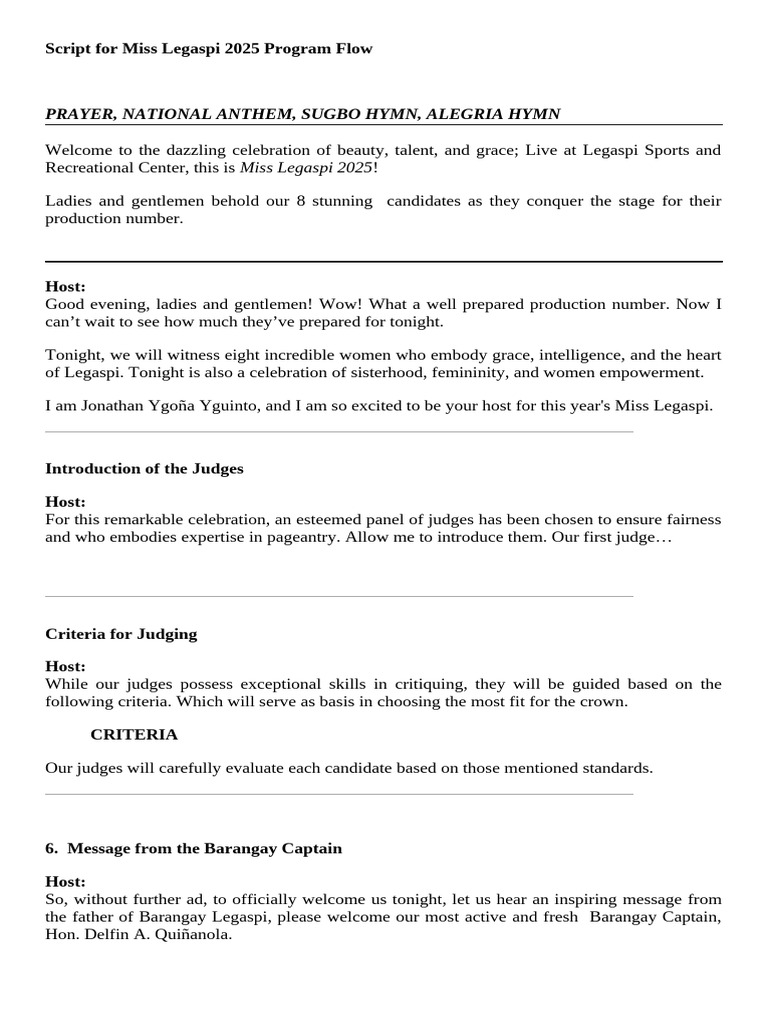 Script for Miss Legaspi 2025 Program Flow

PRAYER, NATIONAL ANTHEM, SUGBO HYMN, ALEGRIA HYMN

Welcome to the dazzling celebration of beauty, talent, and grace; Live at Legaspi Sports and Recreational Center, this is Miss Legaspi 2025!

Ladies and gentlemen behold our 8 stunning candidates as they conquer the stage for their production number.

Host:
Good evening, ladies and gentlemen! Wow! What a well prepared production number. Now I can't wait to see how much they've prepared for tonight.

Tonight, we will witness eight incredible women who embody grace, intelligence, and the heart of Legaspi. Tonight is also a celebration of sisterhood, femininity, and women empowerment.

I am Jonathan Ygoña Yguinto, and I am so excited to be your host for this year's Miss Legaspi.

Introduction of the Judges

Host:
For this remarkable celebration, an esteemed panel of judges has been chosen to ensure fairness and who embodies expertise in pageantry. Allow me to introduce them. Our first judge…

Criteria for Judging

Host:
While our judges possess exceptional skills in critiquing, they will be guided based on the following criteria. Which will serve as basis in choosing the most fit for the crown.

CRITERIA

Our judges will carefully evaluate each candidate based on those mentioned standards.

6. Message from the Barangay Captain

Host:
So, without further ad, to officially welcome us tonight, let us hear an inspiring message from the father of Barangay Legaspi, please welcome our most active and fresh Barangay Captain, Hon. Delfin A. Quiñanola.